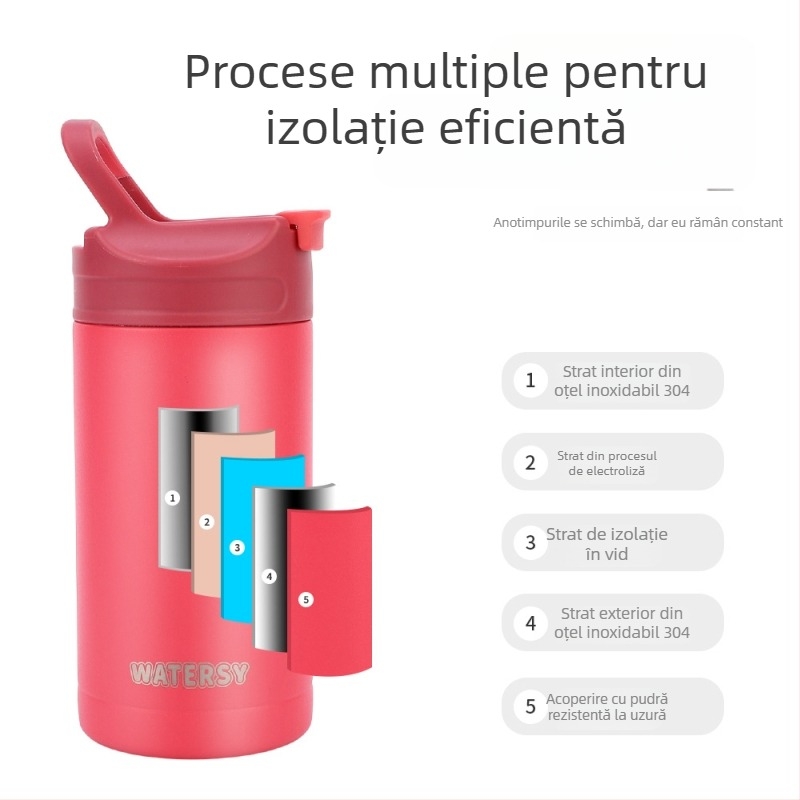 Procese multiple pentru izolație eficientă

Anotimpurile se schimbă, dar eu rămân constant

1
2
3
4
5

WATERSY

1 Strat interior din oțel inoxidabil 304

2 Strat din procesul de electroliză

3 Strat de izolație în vid

4 Strat exterior din oțel inoxidabil 304

5 Acoperire cu pudră rezistentă la uzură